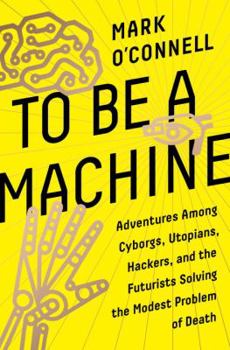 MARK O'CONNELL

TO BE A MACHINE

Adventures Among Cyborgs, Utopians, Hackers, and the Futurists Solving the Modest Problem of Death